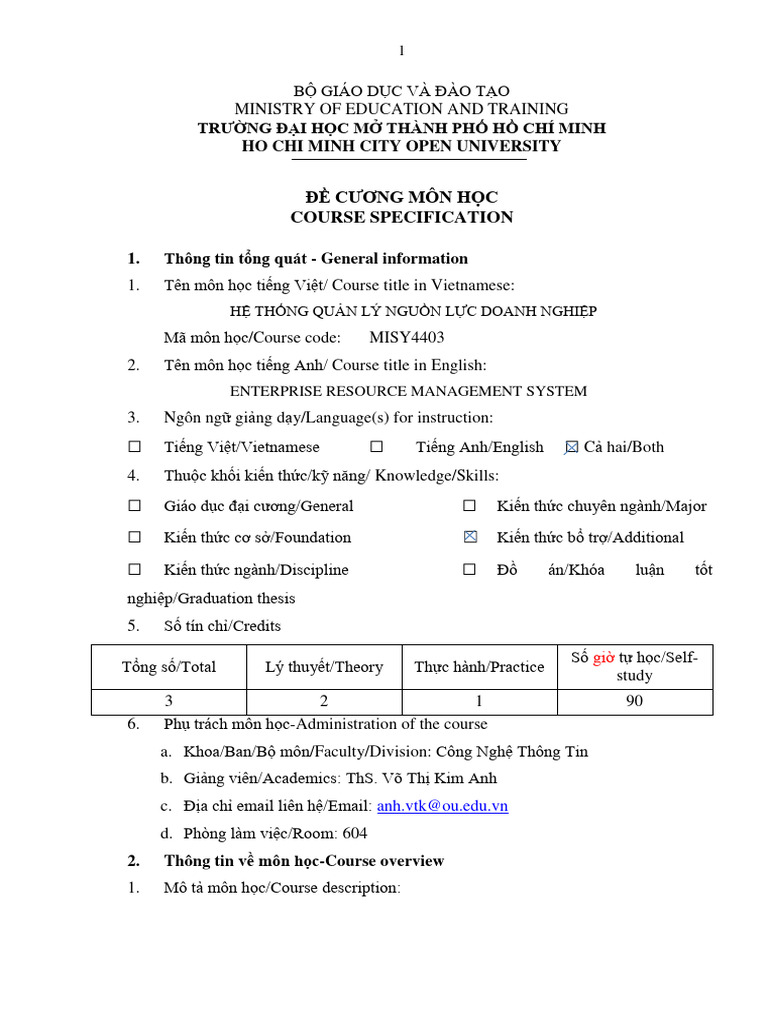 1

BỘ GIÁO DỤC VÀ ĐÀO TẠO
MINISTRY OF EDUCATION AND TRAINING
TRƯỜNG ĐẠI HỌC MỞ THÀNH PHỐ HỒ CHÍ MINH
HO CHI MINH CITY OPEN UNIVERSITY

ĐỀ CƯƠNG MÔN HỌC
COURSE SPECIFICATION

1. Thông tin tổng quát - General information

1. Tên môn học tiếng Việt/ Course title in Vietnamese:

HỆ THỐNG QUẢN LÝ NGUỒN LỰC DOANH NGHIỆP

Mã môn học/Course code: MISY4403

2. Tên môn học tiếng Anh/ Course title in English:

ENTERPRISE RESOURCE MANAGEMENT SYSTEM

3. Ngôn ngữ giảng dạy/Language(s) for instruction:

☐ Tiếng Việt/Vietnamese ☐ Tiếng Anh/English ☒ Cả hai/Both

4. Thuộc khối kiến thức/kỹ năng/ Knowledge/Skills:

☐ Giáo dục đại cương/General ☐ Kiến thức chuyên ngành/Major

☐ Kiến thức cơ sở/Foundation ☒ Kiến thức bổ trợ/Additional

☐ Kiến thức ngành/Discipline ☐ Đồ án/Khóa luận tốt nghiệp/Graduation thesis

5. Số tín chỉ/Credits

| Tổng số/Total | Lý thuyết/Theory | Thực hành/Practice | Số giờ tự học/Self-study |
|---|---|---|---|
| 3 | 2 | 1 | 90 |

6. Phụ trách môn học-Administration of the course

a. Khoa/Ban/Bộ môn/Faculty/Division: Công Nghệ Thông Tin

b. Giảng viên/Academics: ThS. Võ Thị Kim Anh

c. Địa chỉ email liên hệ/Email: anh.vtk@ou.edu.vn

d. Phòng làm việc/Room: 604

2. Thông tin về môn học-Course overview

1. Mô tả môn học/Course description: